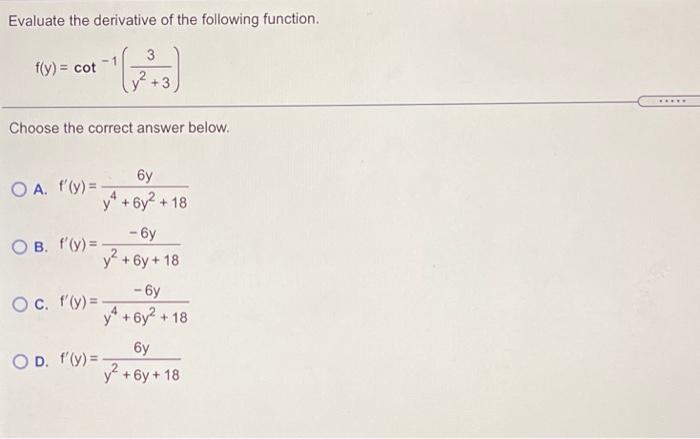 Evaluate the derivative of the following function.

$f(y) = \cot^{-1}\left(\frac{3}{y^2+3}\right)$

.....

Choose the correct answer below.

A. $f'(y) = \frac{6y}{y^4+6y^2+18}$

B. $f'(y) = \frac{-6y}{y^2+6y+18}$

C. $f'(y) = \frac{-6y}{y^4+6y^2+18}$

D. $f'(y) = \frac{6y}{y^2+6y+18}$